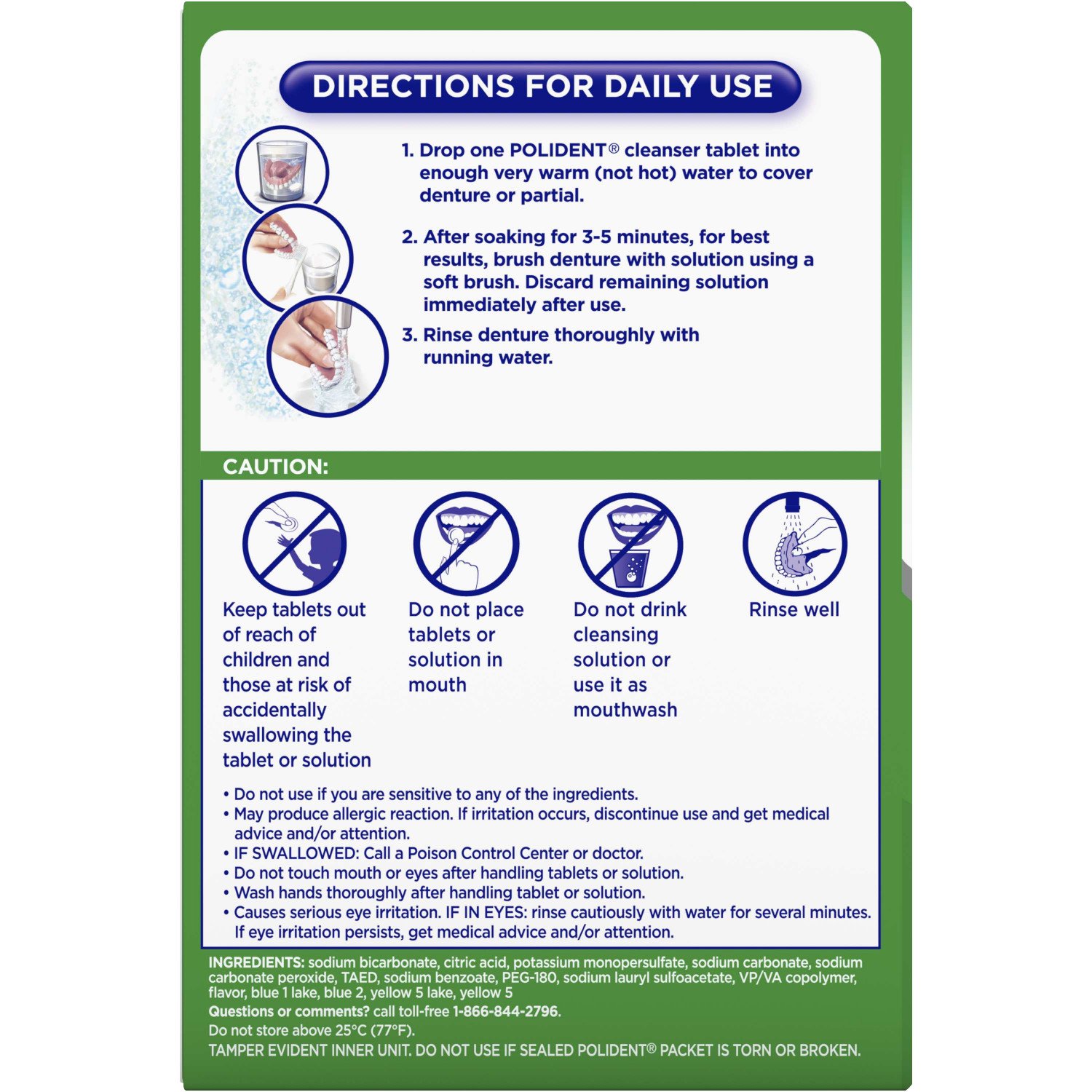 DIRECTIONS FOR DAILY USE

1. Drop one POLIDENT® cleanser tablet into enough very warm (not hot) water to cover denture or partial.

2. After soaking for 3-5 minutes, for best results, brush denture with solution using a soft brush. Discard remaining solution immediately after use.

3. Rinse denture thoroughly with running water.

CAUTION:

Keep tablets out of reach of children and those at risk of accidentally swallowing the tablet or solution

Do not place tablets or solution in mouth

Do not drink cleansing solution or use it as mouthwash

Rinse well

• Do not use if you are sensitive to any of the ingredients.
• May produce allergic reaction. If irritation occurs, discontinue use and get medical advice and/or attention.
• IF SWALLOWED: Call a Poison Control Center or doctor.
• Do not touch mouth or eyes after handling tablets or solution.
• Wash hands thoroughly after handling tablet or solution.
• Causes serious eye irritation. IF IN EYES: rinse cautiously with water for several minutes. If eye irritation persists, get medical advice and/or attention.

INGREDIENTS: sodium bicarbonate, citric acid, potassium monopersulfate, sodium carbonate, sodium carbonate peroxide, TAED, sodium benzoate, PEG-180, sodium lauryl sulfoacetate, VP/VA copolymer, flavor, blue 1 lake, blue 2, yellow 5 lake, yellow 5
Questions or comments? call toll-free 1-866-844-2796.
Do not store above 25°C (77°F).
TAMPER EVIDENT INNER UNIT. DO NOT USE IF SEALED POLIDENT® PACKET IS TORN OR BROKEN.